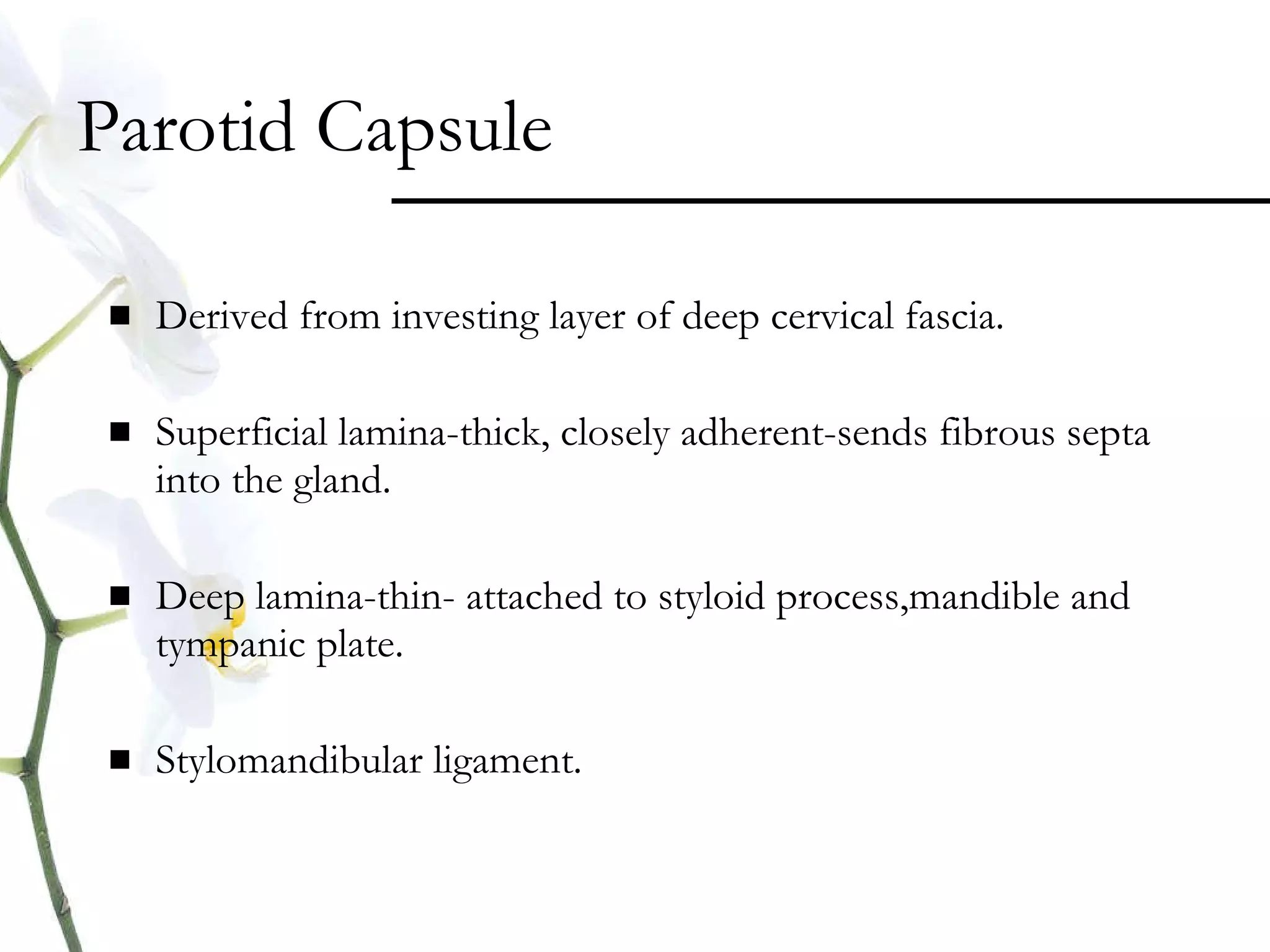 Parotid Capsule

• Derived from investing layer of deep cervical fascia.

• Superficial lamina-thick, closely adherent-sends fibrous septa into the gland.

• Deep lamina-thin- attached to styloid process,mandible and tympanic plate.

• Stylomandibular ligament.